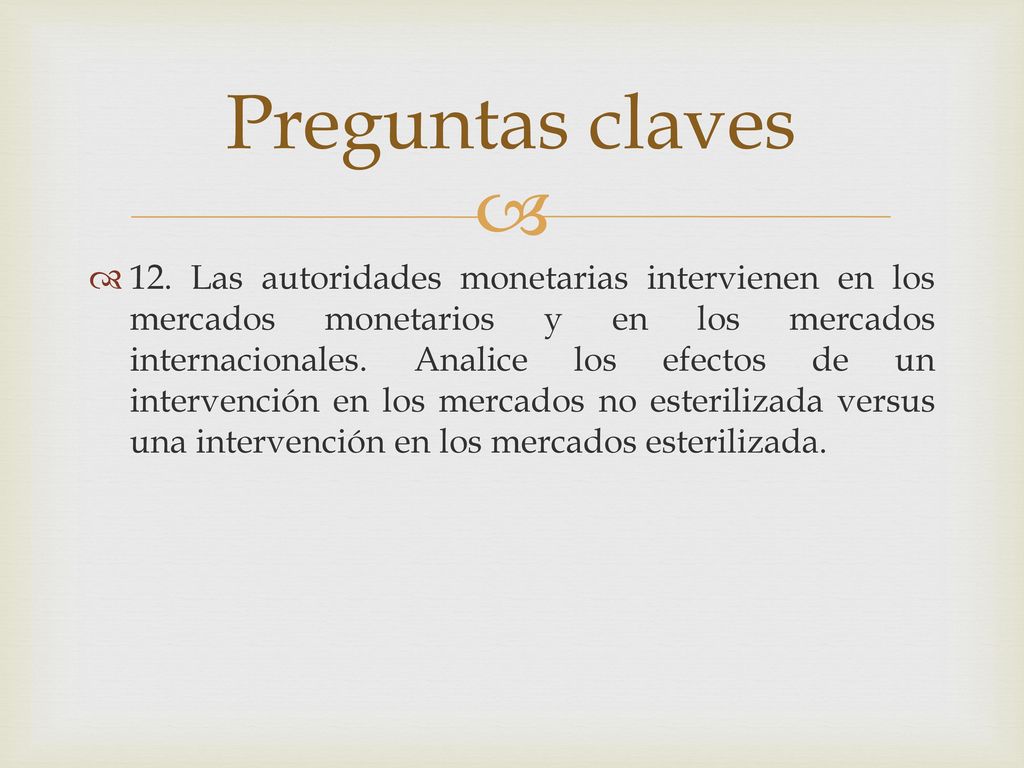 Preguntas claves

12. Las autoridades monetarias intervienen en los mercados monetarios y en los mercados internacionales. Analice los efectos de un intervención en los mercados no esterilizada versus una intervención en los mercados esterilizada.